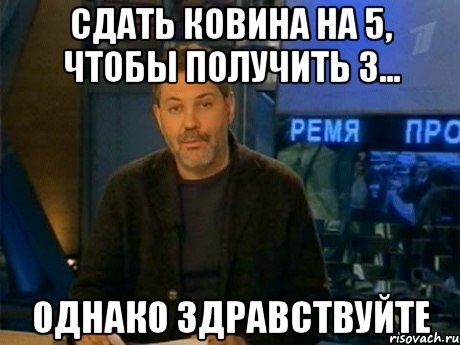 СДАТЬ КОВИНА НА 5, ЧТОБЫ ПОЛУЧИТЬ 3...

РЕМЯ ПРО

ОДНАКО ЗДРАВСТВУЙТЕ

risovach.ru